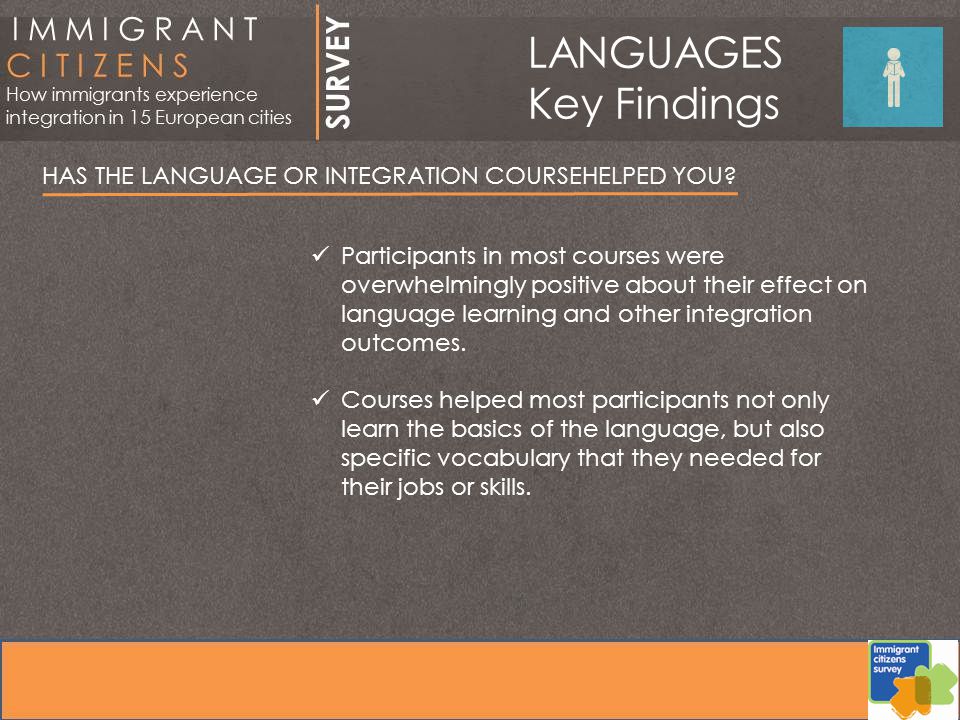 IMMIGRANT CITIZENS

How immigrants experience integration in 15 European cities

SURVEY

LANGUAGES
Key Findings

HAS THE LANGUAGE OR INTEGRATION COURSEHELPED YOU?

✓ Participants in most courses were overwhelmingly positive about their effect on language learning and other integration outcomes.

✓ Courses helped most participants not only learn the basics of the language, but also specific vocabulary that they needed for their jobs or skills.

Immigrant citizens survey